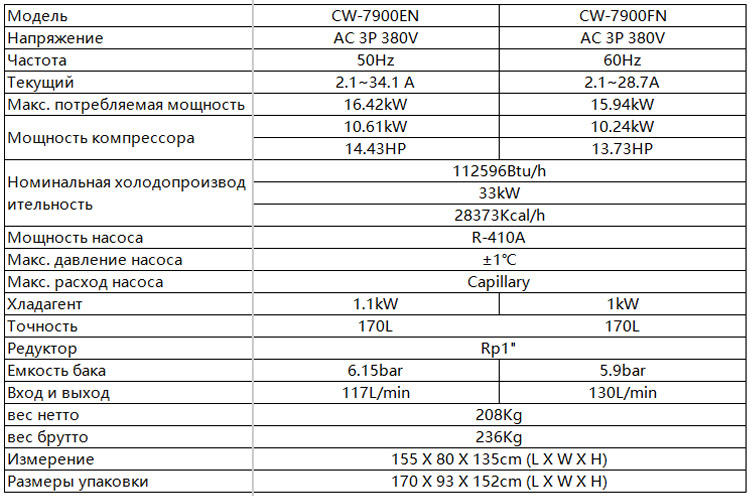 | Модель | CW-7900EN | CW-7900FN |
|---|---|---|
| Напряжение | AC 3P 380V | AC 3P 380V |
| Частота | 50Hz | 60Hz |
| Текущий | 2.1~34.1 A | 2.1~28.7A |
| Макс. потребляемая мощность | 16.42kW | 15.94kW |
| Мощность компрессора | 10.61kW | 10.24kW |
| | 14.43HP | 13.73HP |
| Номинальная холодопроизводительность | 112596Btu/h | |
| | 33kW | |
| | 28373Kcal/h | |
| Мощность насоса | R-410A | |
| Макс. давление насоса | ±1℃ | |
| Макс. расход насоса | Capillary | |
| Хладагент | 1.1kW | 1kW |
| Точность | 170L | 170L |
| Редуктор | Rp1" | |
| Емкость бака | 6.15bar | 5.9bar |
| Вход и выход | 117L/min | 130L/min |
| вес нетто | 208Kg | |
| вес брутто | 236Kg | |
| Измерение | 155 X 80 X 135cm (L X W X H) | |
| Размеры упаковки | 170 X 93 X 152cm (L X W X H) | |